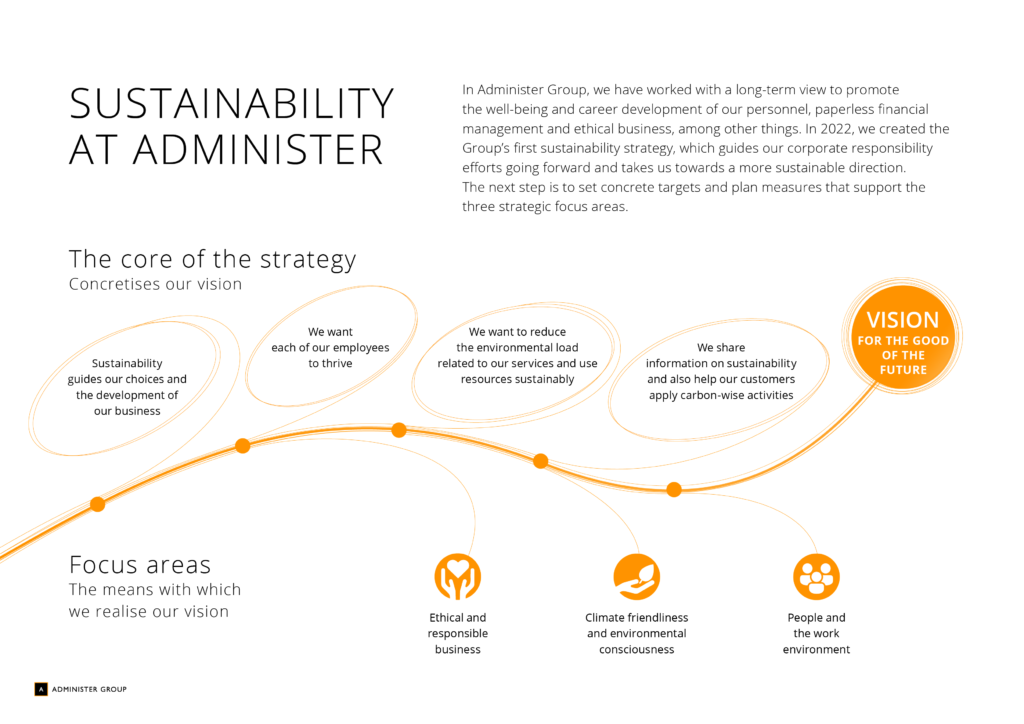 SUSTAINABILITY AT ADMINISTER

In Administer Group, we have worked with a long-term view to promote the well-being and career development of our personnel, paperless financial management and ethical business, among other things. In 2022, we created the Group's first sustainability strategy, which guides our corporate responsibility efforts going forward and takes us towards a more sustainable direction. The next step is to set concrete targets and plan measures that support the three strategic focus areas.

The core of the strategy
Concretises our vision

Sustainability guides our choices and the development of our business

We want each of our employees to thrive

We want to reduce the environmental load related to our services and use resources sustainably

We share information on sustainability and also help our customers apply carbon-wise activities

VISION
FOR THE GOOD OF THE FUTURE

Focus areas
The means with which we realise our vision

Ethical and responsible business

Climate friendliness and environmental consciousness

People and the work environment

A ADMINISTER GROUP